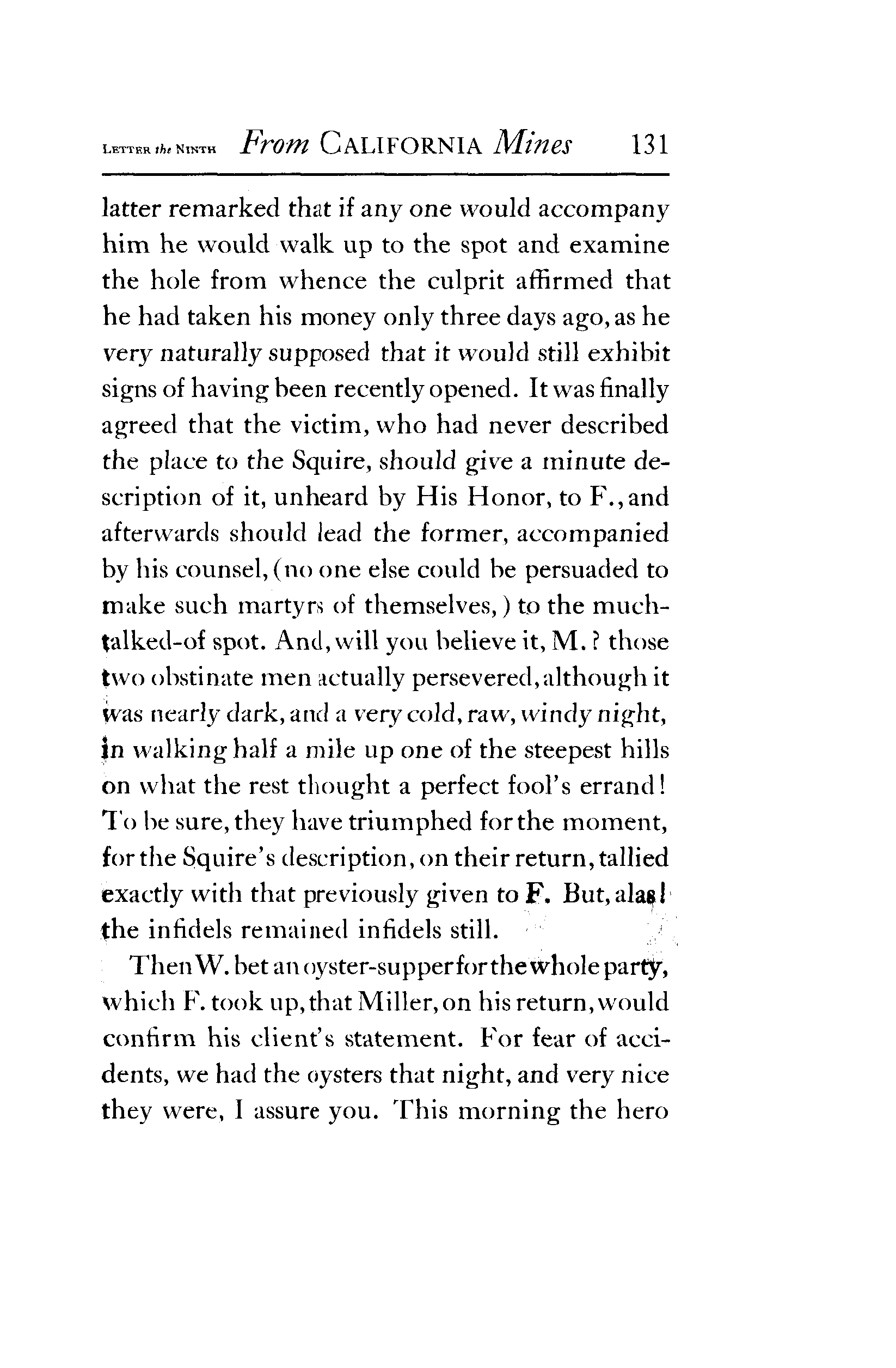 LETTER the NINTH From CALIFORNIA Mines 131

latter remarked that if any one would accompany him he would walk up to the spot and examine the hole from whence the culprit affirmed that he had taken his money only three days ago, as he very naturally supposed that it would still exhibit signs of having been recently opened. It was finally agreed that the victim, who had never described the place to the Squire, should give a minute description of it, unheard by His Honor, to F., and afterwards should lead the former, accompanied by his counsel, (no one else could be persuaded to make such martyrs of themselves,) to the much-talked-of spot. And, will you believe it, M.? those two obstinate men actually persevered, although it was nearly dark, and a very cold, raw, windy night, in walking half a mile up one of the steepest hills on what the rest thought a perfect fool's errand! To be sure, they have triumphed for the moment, for the Squire's description, on their return, tallied exactly with that previously given to F. But, alas! the infidels remained infidels still.

Then W. bet an oyster-supper for the whole party, which F. took up, that Miller, on his return, would confirm his client's statement. For fear of accidents, we had the oysters that night, and very nice they were, I assure you. This morning the hero